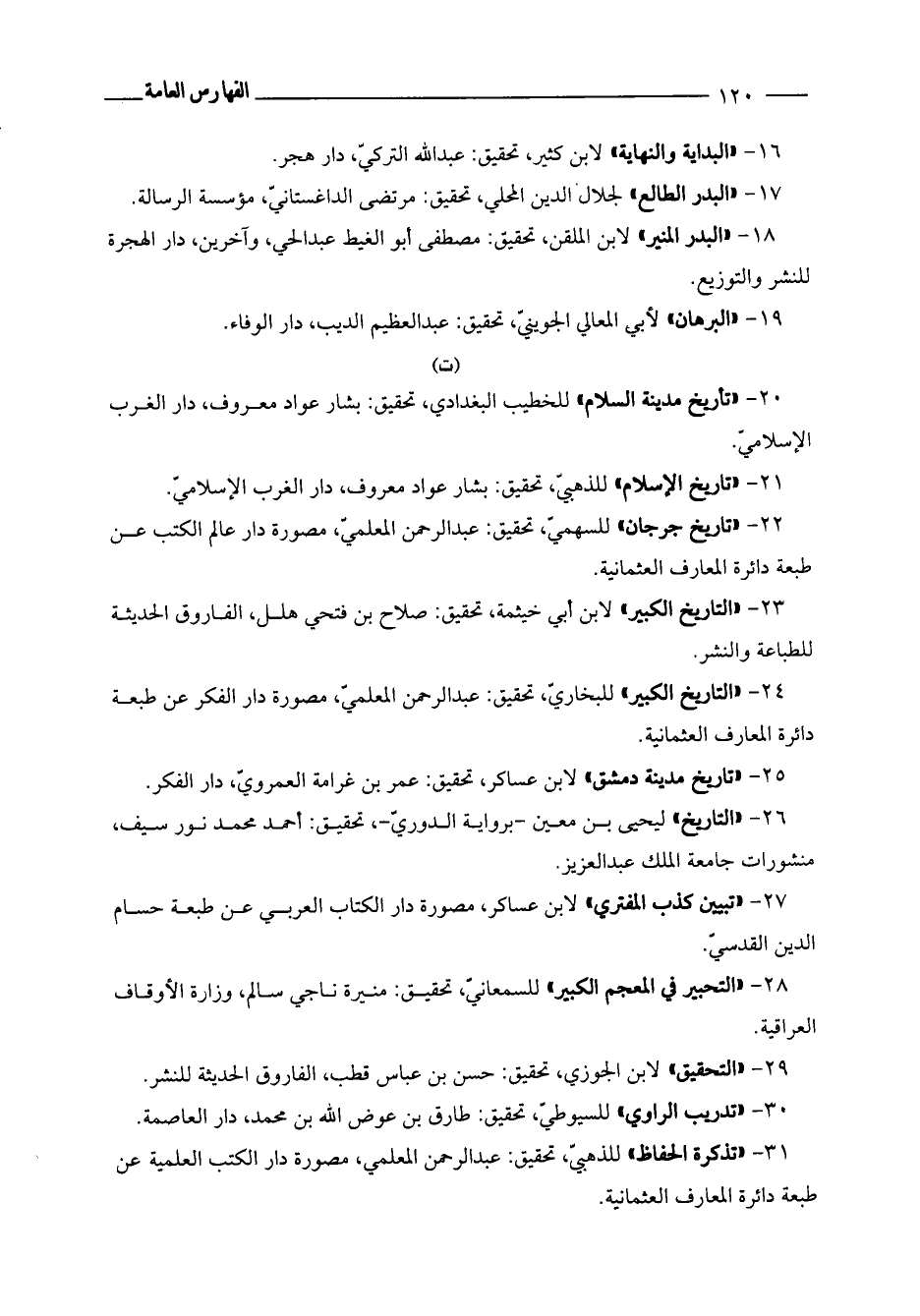 ١٢٠ الفهارس العامة

١٦- «البداية والنهاية» لابن كثير، تحقيق: عبدالله التركيّ، دار هجر.

١٧- «البدر الطالع» لجلال الدين المحلي، تحقيق: مرتضى الداغستانيّ، مؤسسة الرسالة.

١٨- «البدر المنير» لابن الملقن، تحقيق: مصطفى أبو الغيط عبدالحي، وآخرين، دار الهجرة للنشر والتوزيع.

١٩- «البرهان» لأبي المعالي الجوينيّ، تحقيق: عبدالعظيم الديب، دار الوفاء.

(ت)

٢٠- «تأريخ مدينة السلام» للخطيب البغدادي، تحقيق: بشار عواد معروف، دار الغرب الإسلاميّ.

٢١- «تاريخ الإسلام» للذهبيّ، تحقيق: بشار عواد معروف، دار الغرب الإسلاميّ.

٢٢- «تاريخ جرجان» للسهميّ، تحقيق: عبدالرحمن المعلميّ، مصورة دار عالم الكتب عن طبعة دائرة المعارف العثمانية.

٢٣- «التاريخ الكبير» لابن أبي خيثمة، تحقيق: صلاح بن فتحي هلل، الفاروق الحديثة للطباعة والنشر.

٢٤- «التاريخ الكبير» للبخاريّ، تحقيق: عبدالرحمن المعلميّ، مصورة دار الفكر عن طبعة دائرة المعارف العثمانية.

٢٥- «تاريخ مدينة دمشق» لابن عساكر، تحقيق: عمر بن غرامة العمرويّ، دار الفكر.

٢٦- «التاريخ» ليحيى بن معين -برواية الدوريّ-، تحقيق: أحمد محمد نور سيف، منشورات جامعة الملك عبدالعزيز.

٢٧- «تبيين كذب المفتري» لابن عساكر، مصورة دار الكتاب العربي عن طبعة حسام الدين القدسيّ.

٢٨- «التحبير في المعجم الكبير» للسمعانيّ، تحقيق: منيرة ناجي سالم، وزارة الأوقاف العراقية.

٢٩- «التحقيق» لابن الجوزي، تحقيق: حسن بن عباس قطب، الفاروق الحديثة للنشر.

٣٠- «تدريب الراوي» للسيوطيّ، تحقيق: طارق بن عوض الله بن محمد، دار العاصمة.

٣١- «تذكرة الحفاظ» للذهبيّ، تحقيق: عبدالرحمن المعلمي، مصورة دار الكتب العلمية عن طبعة دائرة المعارف العثمانية.